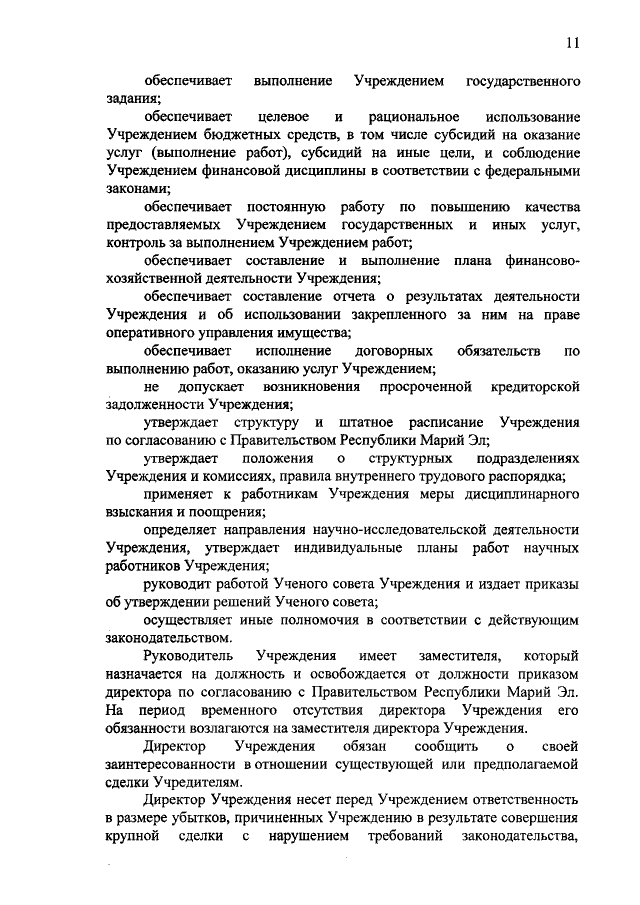 11

обеспечивает выполнение Учреждением государственного задания;

обеспечивает целевое и рациональное использование Учреждением бюджетных средств, в том числе субсидий на оказание услуг (выполнение работ), субсидий на иные цели, и соблюдение Учреждением финансовой дисциплины в соответствии с федеральными законами;

обеспечивает постоянную работу по повышению качества предоставляемых Учреждением государственных и иных услуг, контроль за выполнением Учреждением работ;

обеспечивает составление и выполнение плана финансово-хозяйственной деятельности Учреждения;

обеспечивает составление отчета о результатах деятельности Учреждения и об использовании закрепленного за ним на праве оперативного управления имущества;

обеспечивает исполнение договорных обязательств по выполнению работ, оказанию услуг Учреждением;

не допускает возникновения просроченной кредиторской задолженности Учреждения;

утверждает структуру и штатное расписание Учреждения по согласованию с Правительством Республики Марий Эл;

утверждает положения о структурных подразделениях Учреждения и комиссиях, правила внутреннего трудового распорядка;

применяет к работникам Учреждения меры дисциплинарного взыскания и поощрения;

определяет направления научно-исследовательской деятельности Учреждения, утверждает индивидуальные планы работ научных работников Учреждения;

руководит работой Ученого совета Учреждения и издает приказы об утверждении решений Ученого совета;

осуществляет иные полномочия в соответствии с действующим законодательством.

Руководитель Учреждения имеет заместителя, который назначается на должность и освобождается от должности приказом директора по согласованию с Правительством Республики Марий Эл. На период временного отсутствия директора Учреждения его обязанности возлагаются на заместителя директора Учреждения.

Директор Учреждения обязан сообщить о своей заинтересованности в отношении существующей или предполагаемой сделки Учредителям.

Директор Учреждения несет перед Учреждением ответственность в размере убытков, причиненных Учреждению в результате совершения крупной сделки с нарушением требований законодательства,